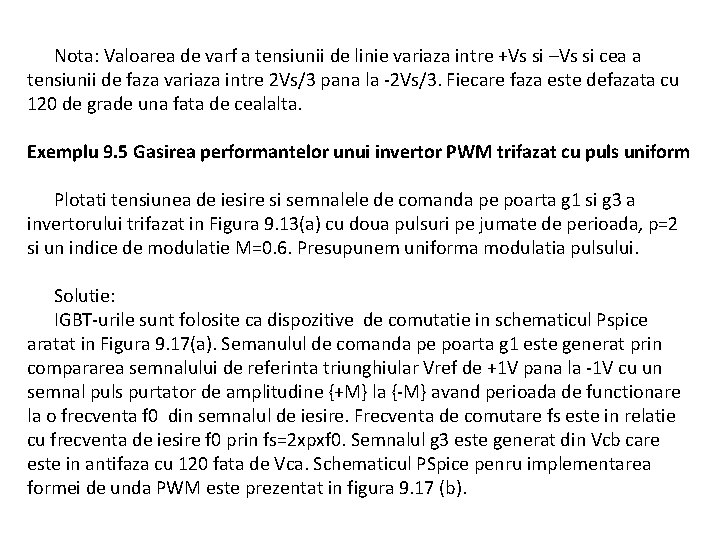 Nota: Valoarea de varf a tensiunii de linie variaza intre +Vs si –Vs si cea a tensiunii de faza variaza intre 2Vs/3 pana la -2Vs/3. Fiecare faza este defazata cu 120 de grade una fata de cealalta.

Exemplu 9.5 Gasirea performantelor unui invertor PWM trifazat cu puls uniform

Plotati tensiunea de iesire si semnalele de comanda pe poarta g1 si g3 a invertorului trifazat in Figura 9.13(a) cu doua pulsuri pe jumate de perioada, p=2 si un indice de modulatie M=0.6. Presupunem uniforma modulatia pulsului.

Solutie:
IGBT-urile sunt folosite ca dispozitive de comutatie in schematicul Pspice aratat in Figura 9.17(a). Semanulul de comanda pe poarta g1 este generat prin compararea semnalului de referinta triunghiular Vref de +1V pana la -1V cu un semnal puls purtator de amplitudine {+M} la {-M} avand perioada de functionare la o frecventa f0 din semnalul de iesire. Frecventa de comutare fs este in relatie cu frecventa de iesire f0 prin fs=2xpxf0. Semnalul g3 este generat din Vcb care este in antifaza cu 120 fata de Vca. Schematicul PSpice penru implementarea formei de unda PWM este prezentat in figura 9.17 (b).